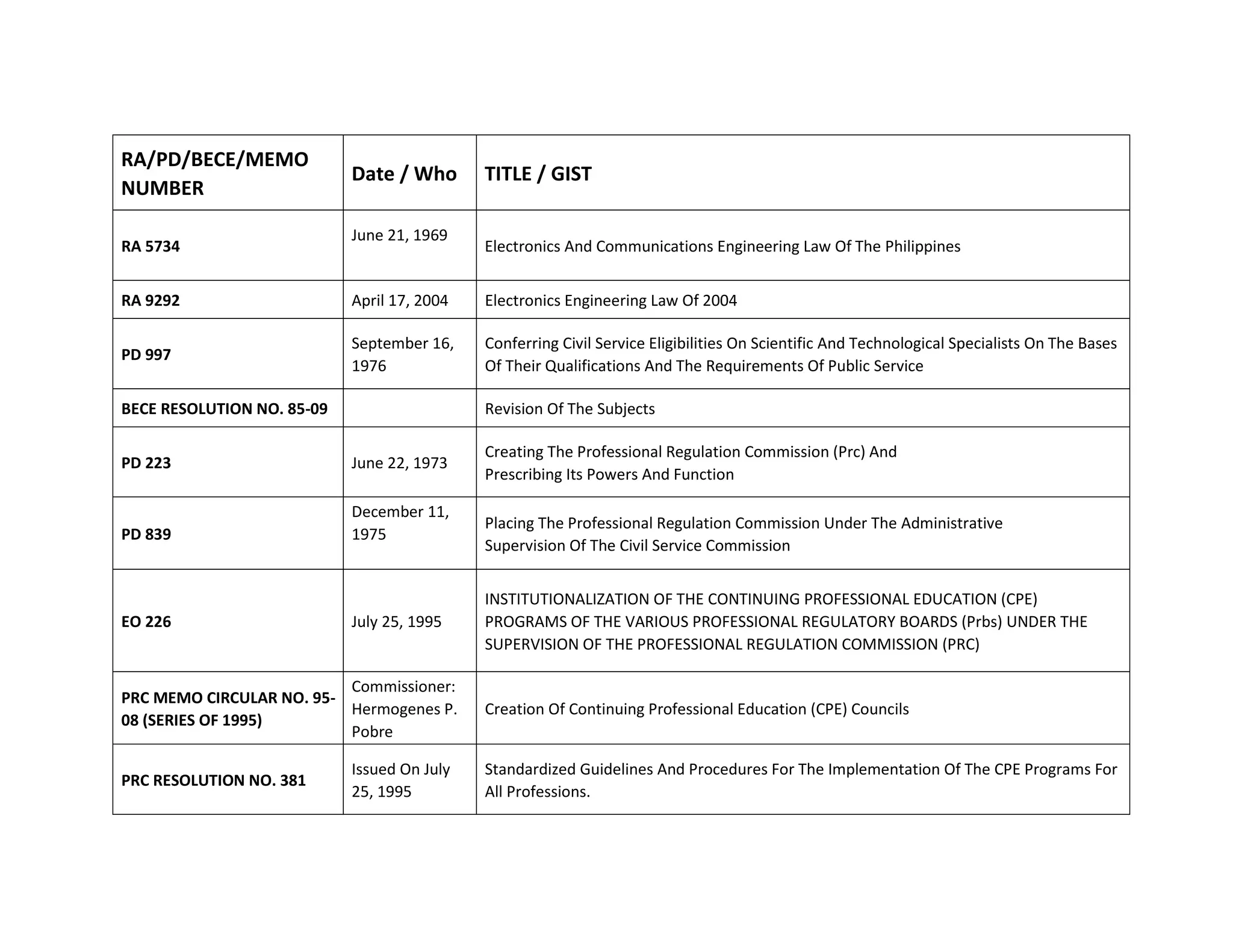 | RA/PD/BECE/MEMO NUMBER | Date / Who | TITLE / GIST |
|---|---|---|
| RA 5734 | June 21, 1969 | Electronics And Communications Engineering Law Of The Philippines |
| RA 9292 | April 17, 2004 | Electronics Engineering Law Of 2004 |
| PD 997 | September 16, 1976 | Conferring Civil Service Eligibilities On Scientific And Technological Specialists On The Bases Of Their Qualifications And The Requirements Of Public Service |
| BECE RESOLUTION NO. 85-09 | | Revision Of The Subjects |
| PD 223 | June 22, 1973 | Creating The Professional Regulation Commission (Prc) And Prescribing Its Powers And Function |
| PD 839 | December 11, 1975 | Placing The Professional Regulation Commission Under The Administrative Supervision Of The Civil Service Commission |
| EO 226 | July 25, 1995 | INSTITUTIONALIZATION OF THE CONTINUING PROFESSIONAL EDUCATION (CPE) PROGRAMS OF THE VARIOUS PROFESSIONAL REGULATORY BOARDS (Prbs) UNDER THE SUPERVISION OF THE PROFESSIONAL REGULATION COMMISSION (PRC) |
| PRC MEMO CIRCULAR NO. 95-08 (SERIES OF 1995) | Commissioner: Hermogenes P. Pobre | Creation Of Continuing Professional Education (CPE) Councils |
| PRC RESOLUTION NO. 381 | Issued On July 25, 1995 | Standardized Guidelines And Procedures For The Implementation Of The CPE Programs For All Professions. |